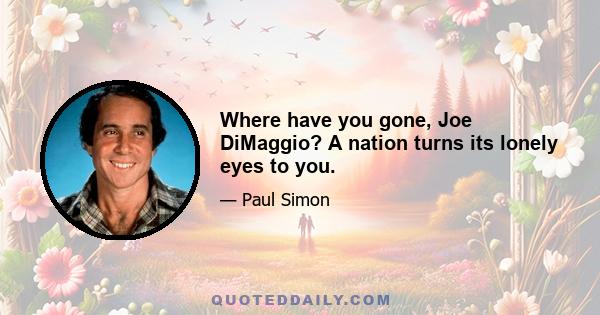 Where have you gone, Joe DiMaggio? A nation turns its lonely eyes to you.

— Paul Simon

QUOTEDDAILY.COM